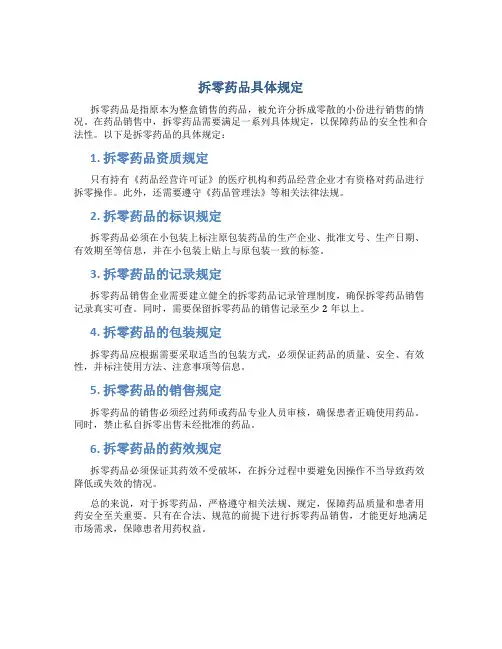 拆零药品具体规定

拆零药品是指原本为整盒销售的药品，被允许分拆成零散的小份进行销售的情况。在药品销售中，拆零药品需要满足一系列具体规定，以保障药品的安全性和合法性。以下是拆零药品的具体规定：

1. 拆零药品资质规定

只有持有《药品经营许可证》的医疗机构和药品经营企业才有资格对药品进行拆零操作。此外，还需要遵守《药品管理法》等相关法律法规。

2. 拆零药品的标识规定

拆零药品必须在小包装上标注原包装药品的生产企业、批准文号、生产日期、有效期至等信息，并在小包装上贴上与原包装一致的标签。

3. 拆零药品的记录规定

拆零药品销售企业需要建立健全的拆零药品记录管理制度，确保拆零药品销售记录真实可查。同时，需要保留拆零药品的销售记录至少 2 年以上。

4. 拆零药品的包装规定

拆零药品应根据需要采取适当的包装方式，必须保证药品的质量、安全、有效性，并标注使用方法、注意事项等信息。

5. 拆零药品的销售规定

拆零药品的销售必须经过药师或药品专业人员审核，确保患者正确使用药品。同时，禁止私自拆零出售未经批准的药品。

6. 拆零药品的药效规定

拆零药品必须保证其药效不受破坏，在拆分过程中要避免因操作不当导致药效降低或失效的情况。

总的来说，对于拆零药品，严格遵守相关法规、规定，保障药品质量和患者用药安全至关重要。只有在合法、规范的前提下进行拆零药品销售，才能更好地满足市场需求，保障患者用药权益。